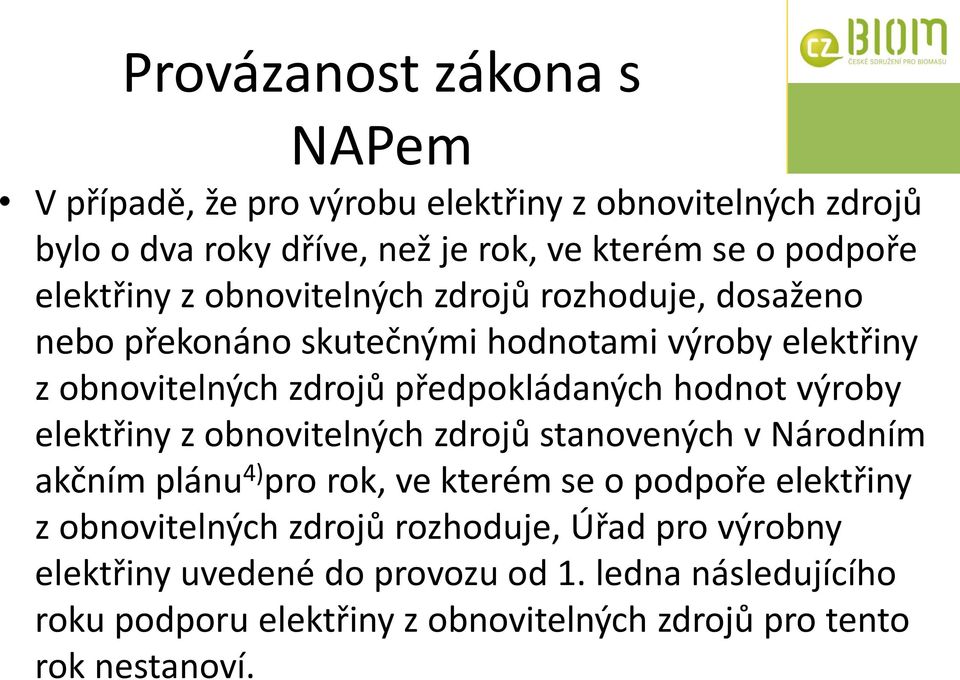 CZ BIOM
ČESKÉ SDRUŽENÍ PRO BIOMASU

Provázanost zákona s NAPem

• V případě, že pro výrobu elektřiny z obnovitelných zdrojů bylo o dva roky dříve, než je rok, ve kterém se o podpoře elektřiny z obnovitelných zdrojů rozhoduje, dosaženo nebo překonáno skutečnými hodnotami výroby elektřiny z obnovitelných zdrojů předpokládaných hodnot výroby elektřiny z obnovitelných zdrojů stanovených v Národním akčním plánu$^{4)}$pro rok, ve kterém se o podpoře elektřiny z obnovitelných zdrojů rozhoduje, Úřad pro výrobny elektřiny uvedené do provozu od 1. ledna následujícího roku podporu elektřiny z obnovitelných zdrojů pro tento rok nestanoví.